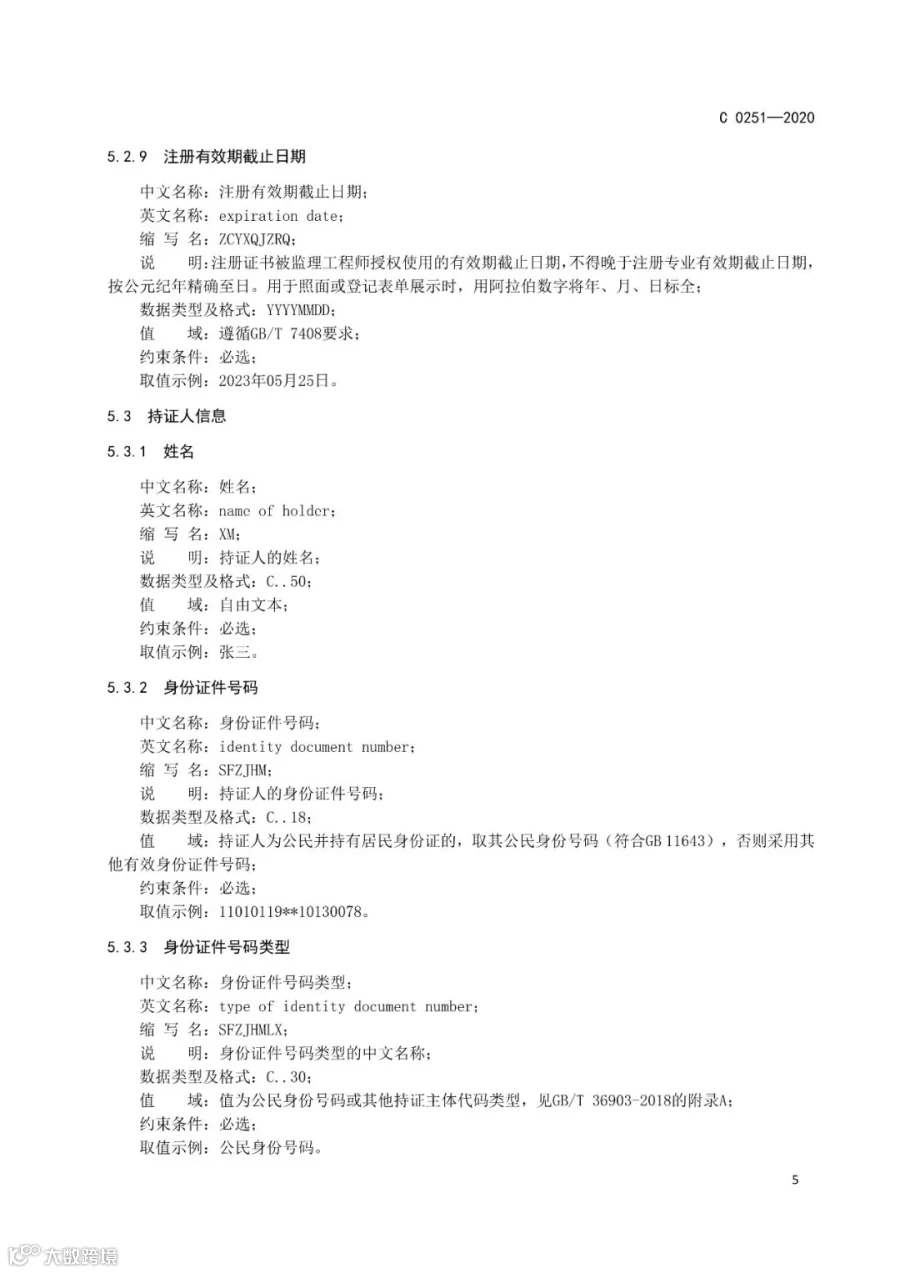 C 0251—2020

5.2.9 注册有效期截止日期

中文名称：注册有效期截止日期；
英文名称：expiration date；
缩 写 名：ZCYXQJZRQ；
说　明：注册证书被监理工程师授权使用的有效期截止日期，不得晚于注册专业有效期截止日期，按公元纪年精确至日。用于照面或登记表单展示时，用阿拉伯数字将年、月、日标全；
数据类型及格式：YYYYMMDD；
值　域：遵循GB/T 7408要求；
约束条件：必选；
取值示例：2023年05月25日。

5.3 持证人信息

5.3.1 姓名

中文名称：姓名；
英文名称：name of holder；
缩 写 名：XM；
说　明：持证人的姓名；
数据类型及格式：C..50；
值　域：自由文本；
约束条件：必选；
取值示例：张三。

5.3.2 身份证件号码

中文名称：身份证件号码；
英文名称：identity document number；
缩 写 名：SFZJHM；
说　明：持证人的身份证件号码；
数据类型及格式：C..18；
值　域：持证人为公民并持有居民身份证的，取其公民身份号码（符合GB 11643），否则采用其他有效身份证件号码；
约束条件：必选；
取值示例：11010119**10130078。

5.3.3 身份证件号码类型

中文名称：身份证件号码类型；
英文名称：type of identity document number；
缩 写 名：SFZJHMLX；
说　明：身份证件号码类型的中文名称；
数据类型及格式：C..30；
值　域：值为公民身份号码或其他持证主体代码类型，见GB/T 36903-2018的附录A；
约束条件：必选；
取值示例：公民身份号码。

5

大数跨境